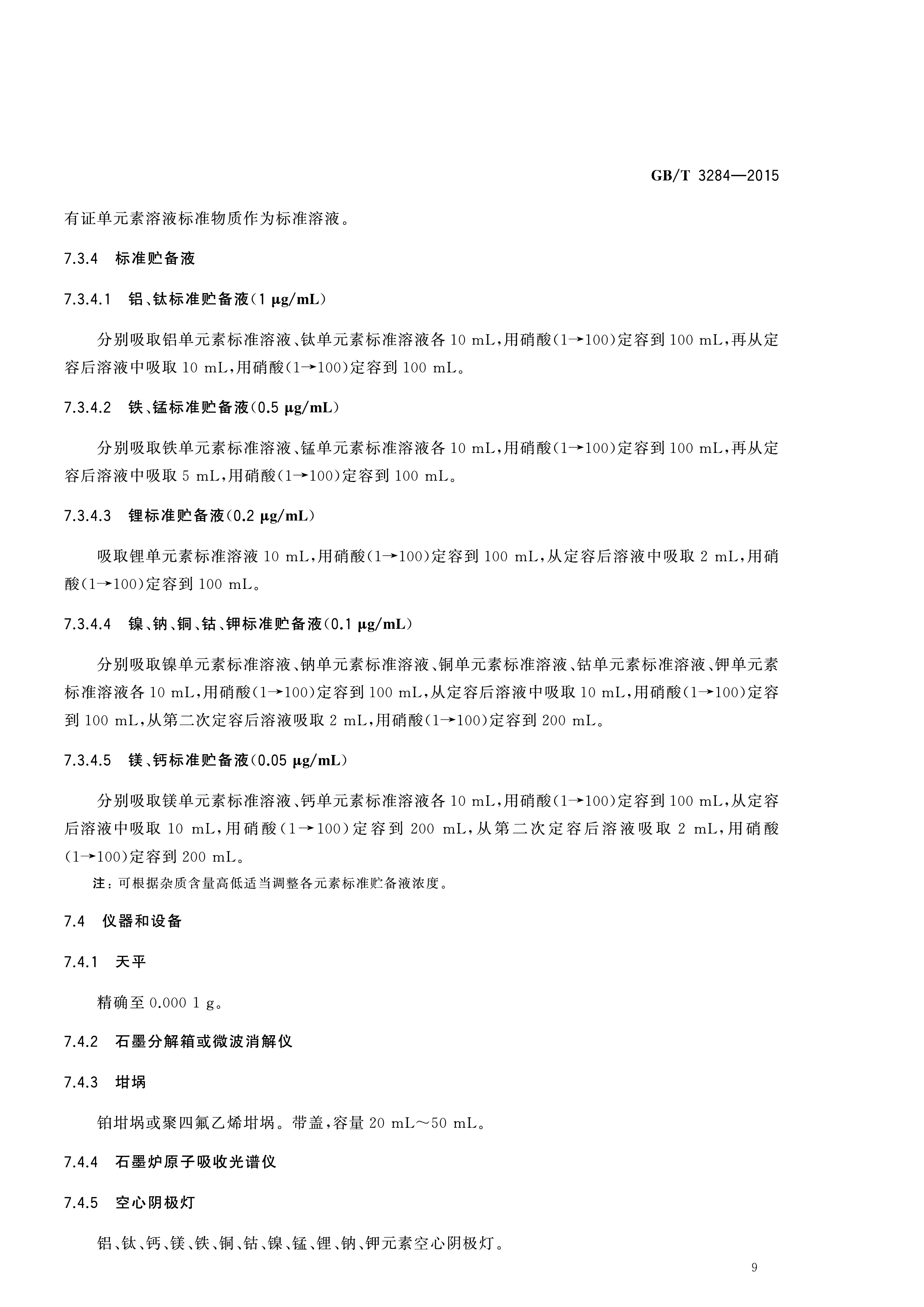 GB/T 3284—2015

有证单元素溶液标准物质作为标准溶液。

7.3.4 标准贮备液

7.3.4.1 铝、钛标准贮备液(1 μg/mL)

分别吸取铝单元素标准溶液、钛单元素标准溶液各 10 mL,用硝酸(1→100)定容到 100 mL,再从定容后溶液中吸取 10 mL,用硝酸(1→100)定容到 100 mL。

7.3.4.2 铁、锰标准贮备液(0.5 μg/mL)

分别吸取铁单元素标准溶液、锰单元素标准溶液各 10 mL,用硝酸(1→100)定容到 100 mL,再从定容后溶液中吸取 5 mL,用硝酸(1→100)定容到 100 mL。

7.3.4.3 锂标准贮备液(0.2 μg/mL)

吸取锂单元素标准溶液 10 mL,用硝酸(1→100)定容到 100 mL,从定容后溶液中吸取 2 mL,用硝酸(1→100)定容到 100 mL。

7.3.4.4 镍、钠、铜、钴、钾标准贮备液(0.1 μg/mL)

分别吸取镍单元素标准溶液、钠单元素标准溶液、铜单元素标准溶液、钴单元素标准溶液、钾单元素标准溶液各 10 mL,用硝酸(1→100)定容到 100 mL,从定容后溶液中吸取 10 mL,用硝酸(1→100)定容到 100 mL,从第二次定容后溶液吸取 2 mL,用硝酸(1→100)定容到 200 mL。

7.3.4.5 镁、钙标准贮备液(0.05 μg/mL)

分别吸取镁单元素标准溶液、钙单元素标准溶液各 10 mL,用硝酸(1→100)定容到 100 mL,从定容后溶液中吸取 10 mL,用硝酸(1→100)定容到 200 mL,从第二次定容后溶液吸取 2 mL,用硝酸(1→100)定容到 200 mL。

注:可根据杂质含量高低适当调整各元素标准贮备液浓度。

7.4 仪器和设备

7.4.1 天平

精确至 0.000 1 g。

7.4.2 石墨分解箱或微波消解仪

7.4.3 坩埚

铂坩埚或聚四氟乙烯坩埚。带盖,容量 20 mL～50 mL。

7.4.4 石墨炉原子吸收光谱仪

7.4.5 空心阴极灯

铝、钛、钙、镁、铁、铜、钴、镍、锰、锂、钠、钾元素空心阴极灯。

9